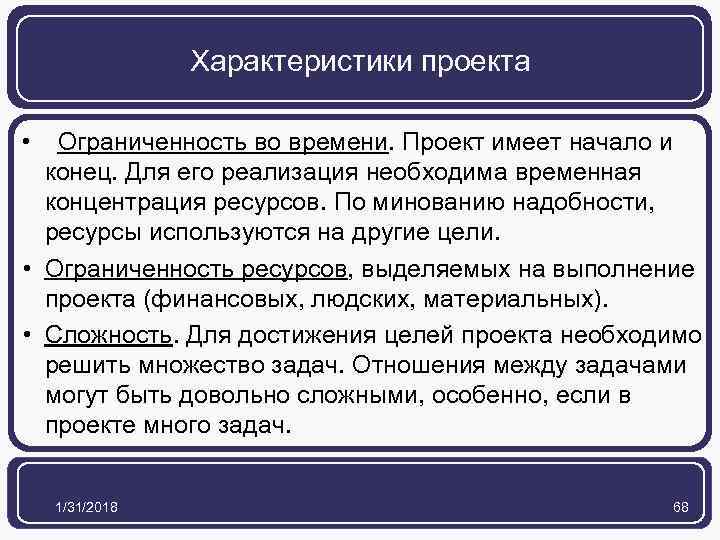 Характеристики проекта

• Ограниченность во времени. Проект имеет начало и конец. Для его реализация необходима временная концентрация ресурсов. По минованию надобности, ресурсы используются на другие цели.

• Ограниченность ресурсов, выделяемых на выполнение проекта (финансовых, людских, материальных).

• Сложность. Для достижения целей проекта необходимо решить множество задач. Отношения между задачами могут быть довольно сложными, особенно, если в проекте много задач.

1/31/2018

68